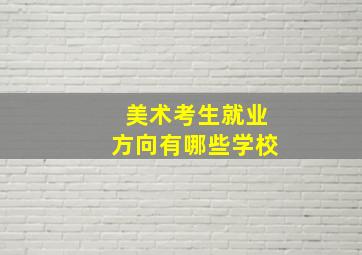 美术考生就业
方向有哪些学校